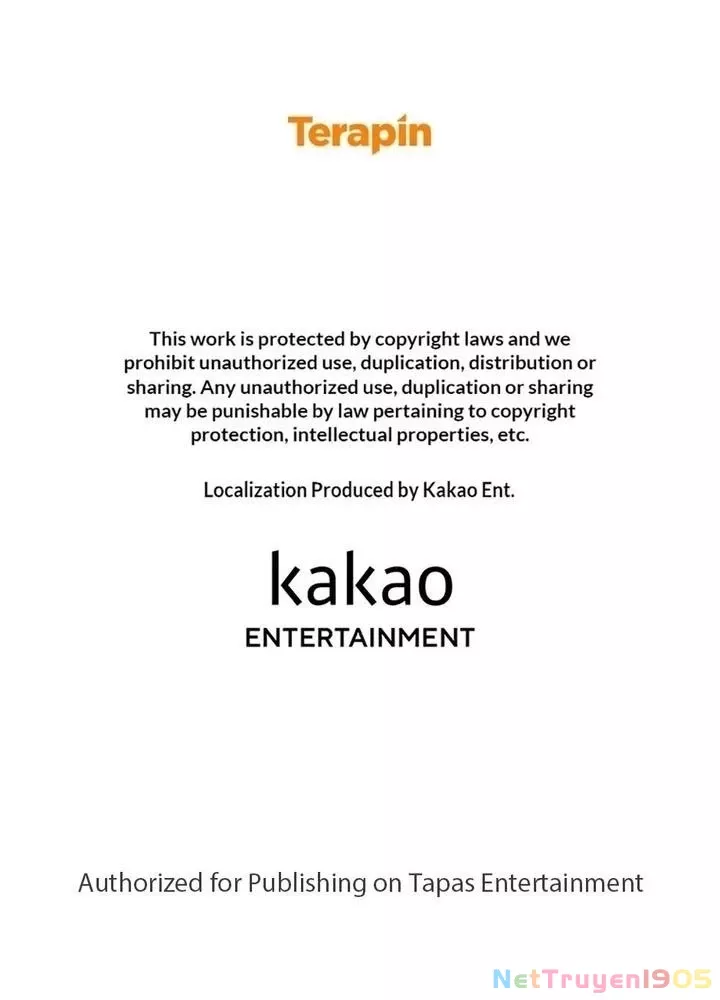 Terapin

This work is protected by copyright laws and we prohibit unauthorized use, duplication, distribution or sharing. Any unauthorized use, duplication or sharing may be punishable by law pertaining to copyright protection, intellectual properties, etc.

Localization Produced by Kakao Ent.

kakao
ENTERTAINMENT

Authorized for Publishing on Tapas Entertainment

NetTruyen1905